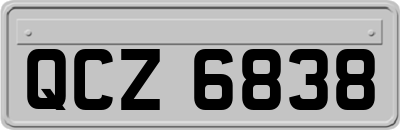 QCZ 6838